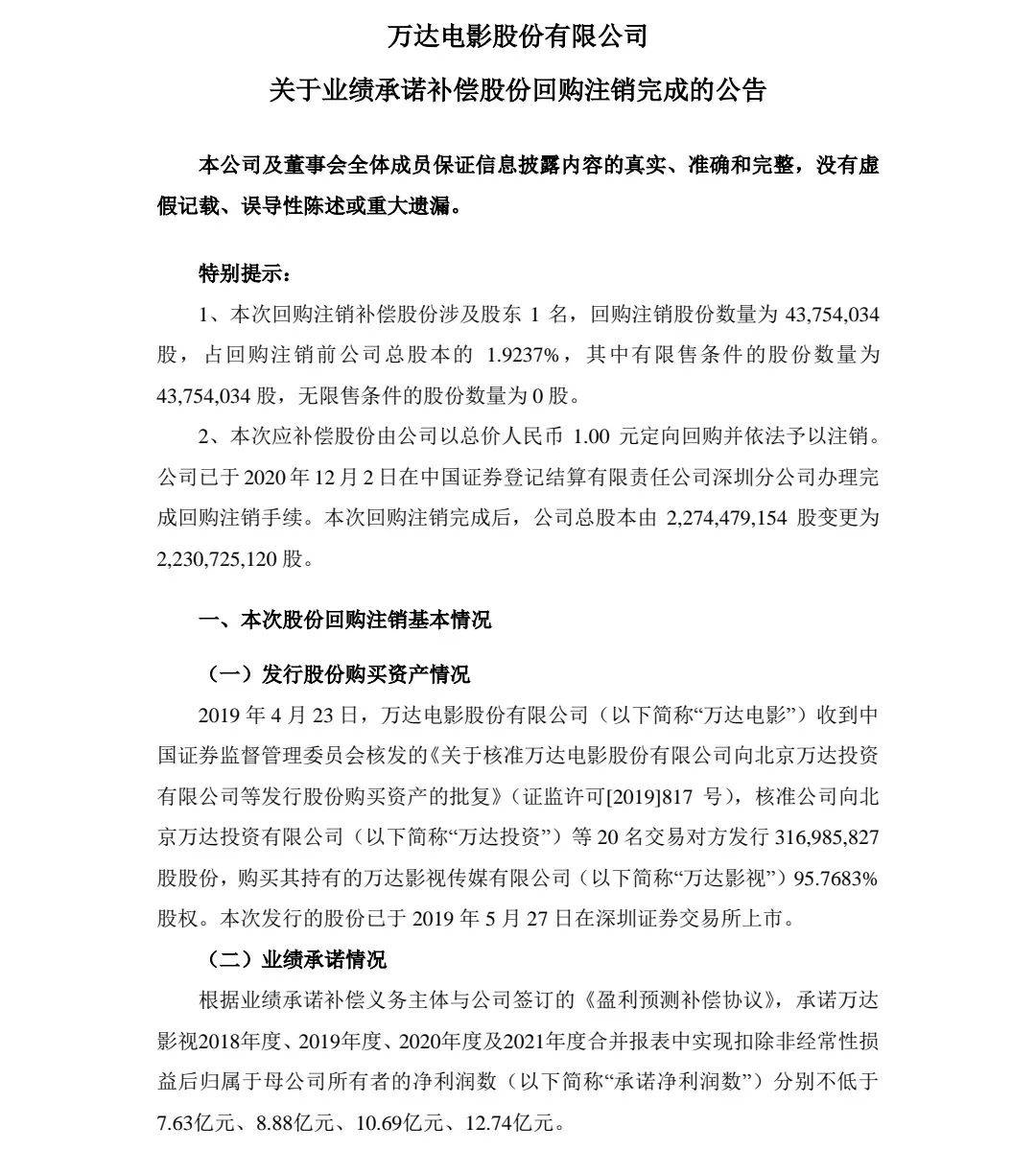 万达电影股份有限公司

关于业绩承诺补偿股份回购注销完成的公告

本公司及董事会全体成员保证信息披露内容的真实、准确和完整，没有虚假记载、误导性陈述或重大遗漏。

特别提示：

1、本次回购注销补偿股份涉及股东 1 名，回购注销股份数量为 43,754,034 股，占回购注销前公司总股本的 1.9237%，其中有限售条件的股份数量为 43,754,034 股，无限售条件的股份数量为 0 股。

2、本次应补偿股份由公司以总价人民币 1.00 元定向回购并依法予以注销。公司已于 2020 年 12 月 2 日在中国证券登记结算有限责任公司深圳分公司办理完成回购注销手续。本次回购注销完成后，公司总股本由 2,274,479,154 股变更为 2,230,725,120 股。

一、本次股份回购注销基本情况

（一）发行股份购买资产情况

2019 年 4 月 23 日，万达电影股份有限公司（以下简称“万达电影”）收到中国证券监督管理委员会核发的《关于核准万达电影股份有限公司向北京万达投资有限公司等发行股份购买资产的批复》（证监许可[2019]817 号），核准公司向北京万达投资有限公司（以下简称“万达投资”）等 20 名交易对方发行 316,985,827 股股份，购买其持有的万达影视传媒有限公司（以下简称“万达影视”）95.7683% 股权。本次发行的股份已于 2019 年 5 月 27 日在深圳证券交易所上市。

（二）业绩承诺情况

根据业绩承诺补偿义务主体与公司签订的《盈利预测补偿协议》，承诺万达影视2018年度、2019年度、2020年度及2021年度合并报表中实现扣除非经常性损益后归属于母公司所有者的净利润数（以下简称“承诺净利润数”）分别不低于 7.63亿元、8.88亿元、10.69亿元、12.74亿元。